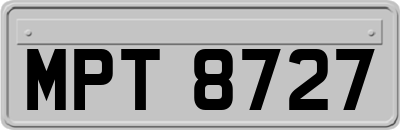 MPT 8727